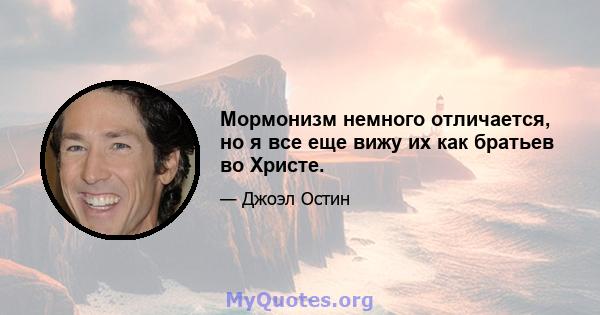 Мормонизм немного отличается, но я все еще вижу их как братьев во Христе.

— Джоэл Остин

MyQuotes.org